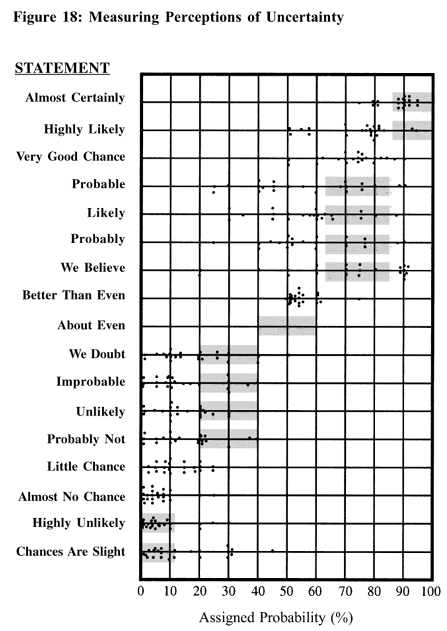 Figure 18: Measuring Perceptions of Uncertainty

STATEMENT

Almost Certainly
Highly Likely
Very Good Chance
Probable
Likely
Probably
We Believe
Better Than Even
About Even
We Doubt
Improbable
Unlikely
Probably Not
Little Chance
Almost No Chance
Highly Unlikely
Chances Are Slight

0 10 20 30 40 50 60 70 80 90 100

Assigned Probability (%)